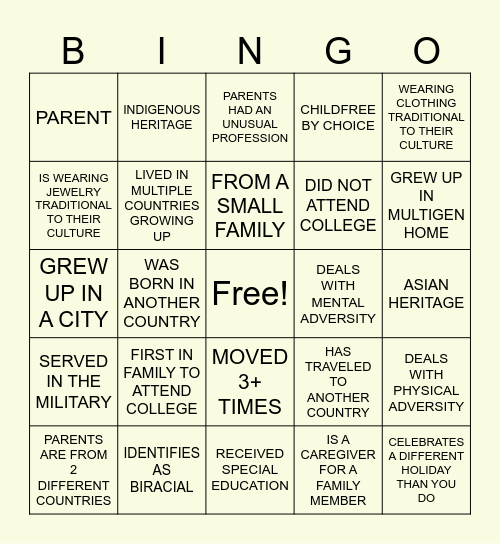 | B | I | N | G | O |
|---|---|---|---|---|
| PARENT | INDIGENOUS HERITAGE | PARENTS HAD AN UNUSUAL PROFESSION | CHILDFREE BY CHOICE | WEARING CLOTHING TRADITIONAL TO THEIR CULTURE |
| IS WEARING JEWELRY TRADITIONAL TO THEIR CULTURE | LIVED IN MULTIPLE COUNTRIES GROWING UP | FROM A SMALL FAMILY | DID NOT ATTEND COLLEGE | GREW UP IN MULTIGEN HOME |
| GREW UP IN A CITY | WAS BORN IN ANOTHER COUNTRY | Free! | DEALS WITH MENTAL ADVERSITY | ASIAN HERITAGE |
| SERVED IN THE MILITARY | FIRST IN FAMILY TO ATTEND COLLEGE | MOVED 3+ TIMES | HAS TRAVELED TO ANOTHER COUNTRY | DEALS WITH PHYSICAL ADVERSITY |
| PARENTS ARE FROM 2 DIFFERENT COUNTRIES | IDENTIFIES AS BIRACIAL | RECEIVED SPECIAL EDUCATION | IS A CAREGIVER FOR A FAMILY MEMBER | CELEBRATES A DIFFERENT HOLIDAY THAN YOU DO |